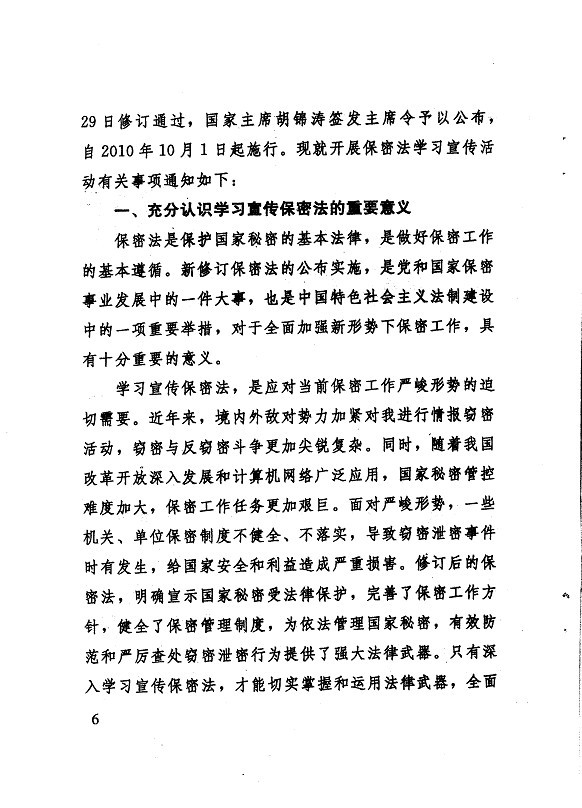 29日修订通过，国家主席胡锦涛签发主席令予以公布，自2010年10月1日起施行。现就开展保密法学习宣传活动有关事项通知如下：

一、充分认识学习宣传保密法的重要意义

保密法是保护国家秘密的基本法律，是做好保密工作的基本遵循。新修订保密法的公布实施，是党和国家保密事业发展中的一件大事，也是中国特色社会主义法制建设中的一项重要举措，对于全面加强新形势下保密工作，具有十分重要的意义。

学习宣传保密法，是应对当前保密工作严峻形势的迫切需要。近年来，境内外敌对势力加紧对我进行情报窃密活动，窃密与反窃密斗争更加尖锐复杂。同时，随着我国改革开放深入发展和计算机网络广泛应用，国家秘密管控难度加大，保密工作任务更加艰巨。面对严峻形势，一些机关、单位保密制度不健全、不落实，导致窃密泄密事件时有发生，给国家安全和利益造成严重损害。修订后的保密法，明确宣示国家秘密受法律保护，完善了保密工作方针，健全了保密管理制度，为依法管理国家秘密，有效防范和严厉查处窃密泄密行为提供了强大法律武器。只有深入学习宣传保密法，才能切实掌握和运用法律武器，全面

6